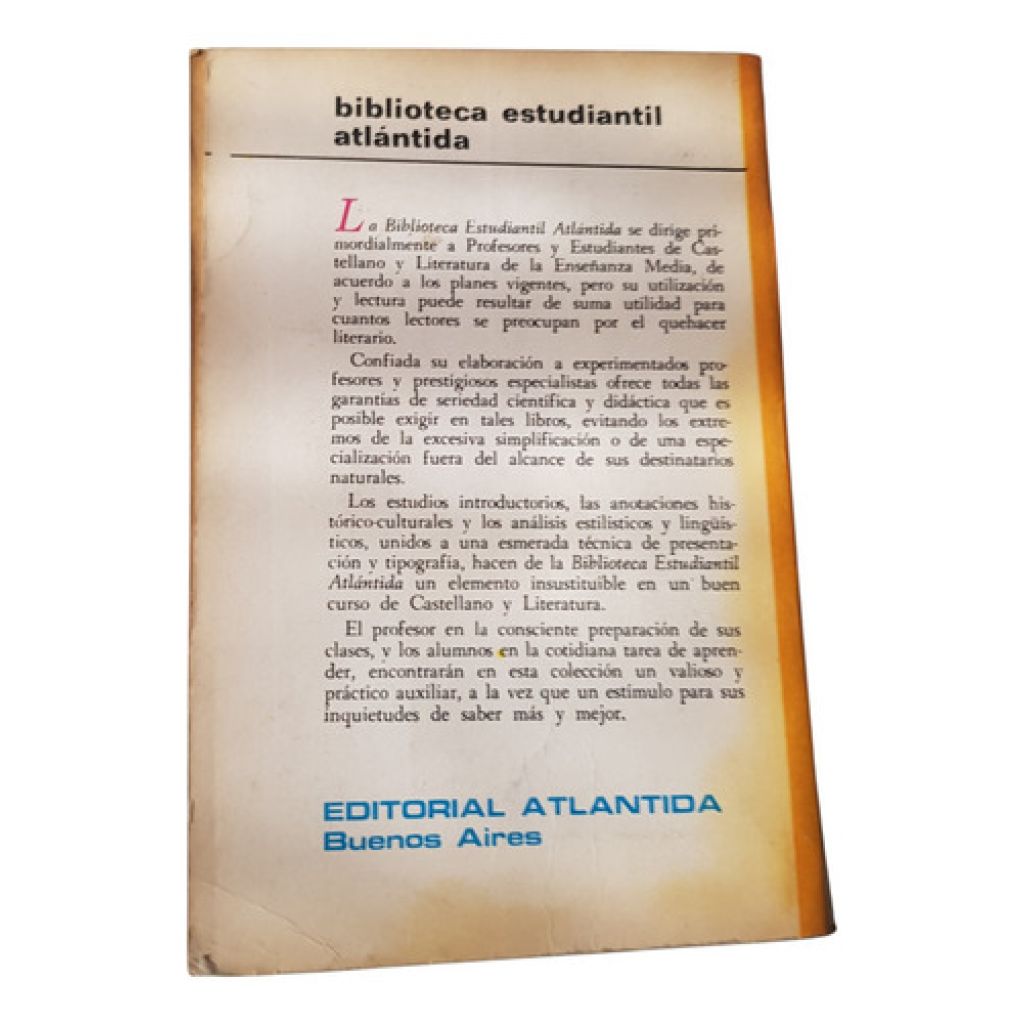 biblioteca estudiantil
atlántida

La Biblioteca Estudiantil Atlántida se dirige primordialmente a Profesores y Estudiantes de Castellano y Literatura de la Enseñanza Media, de acuerdo a los planes vigentes, pero su utilización y lectura puede resultar de suma utilidad para cuantos lectores se preocupan por el quehacer literario.

Confiada su elaboración a experimentados profesores y prestigiosos especialistas ofrece todas las garantías de seriedad científica y didáctica que es posible exigir en tales libros, evitando los extremos de la excesiva simplificación o de una especialización fuera del alcance de sus destinatarios naturales.

Los estudios introductorios, las anotaciones histórico-culturales y los análisis estilísticos y lingüísticos, unidos a una esmerada técnica de presentación y tipografía, hacen de la Biblioteca Estudiantil Atlántida un elemento insustituible en un buen curso de Castellano y Literatura.

El profesor en la consciente preparación de sus clases, y los alumnos en la cotidiana tarea de aprender, encontrarán en esta colección un valioso y práctico auxiliar, a la vez que un estímulo para sus inquietudes de saber más y mejor.

EDITORIAL ATLANTIDA
Buenos Aires